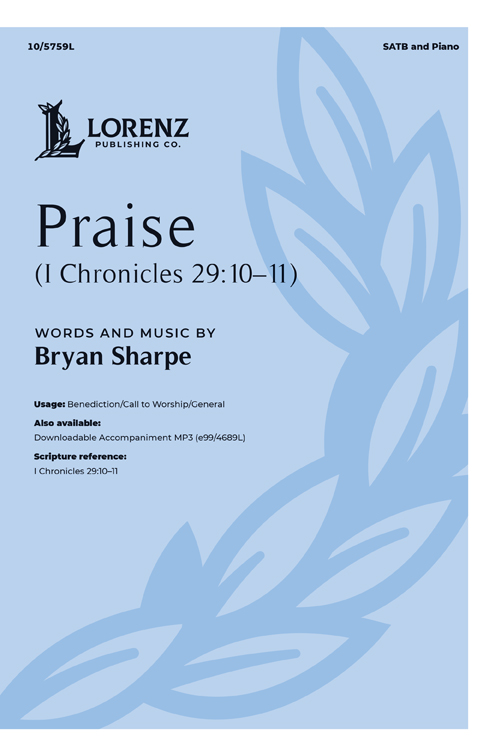 10/5759L

SATB and Piano

LORENZ
PUBLISHING CO.

Praise
(I Chronicles 29:10–11)

WORDS AND MUSIC BY
Bryan Sharpe

Usage: Benediction/Call to Worship/General

Also available:
Downloadable Accompaniment MP3 (e99/4689L)

Scripture reference:
I Chronicles 29:10–11